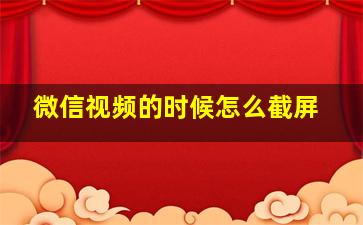 微信视频的时候怎么截屏